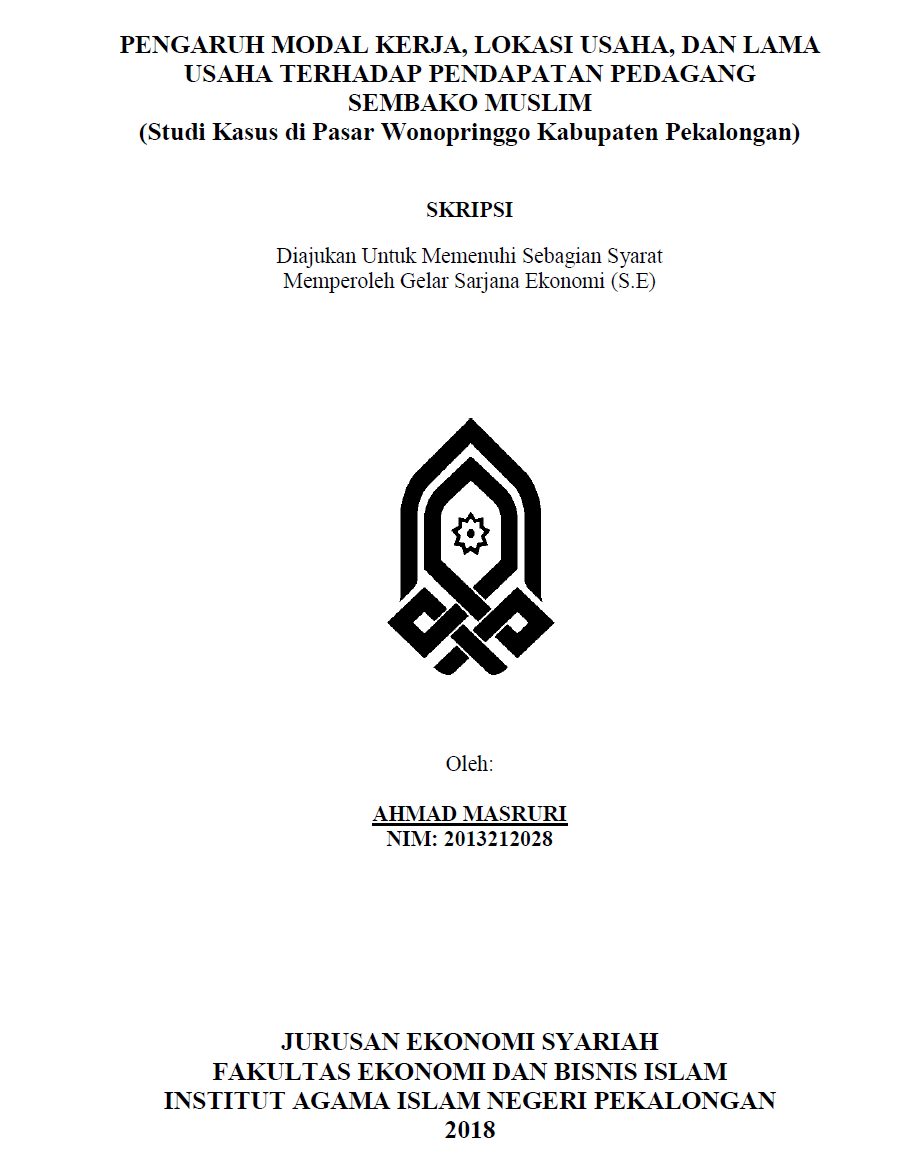 PENGARUH MODAL KERJA, LOKASI USAHA, DAN LAMA USAHA TERHADAP PENDAPATAN PEDAGANG SEMBAKO MUSLIM
(Studi Kasus di Pasar Wonopringgo Kabupaten Pekalongan)

SKRIPSI

Diajukan Untuk Memenuhi Sebagian Syarat
Memperoleh Gelar Sarjana Ekonomi (S.E)

Oleh:

AHMAD MASRURI
NIM: 2013212028

JURUSAN EKONOMI SYARIAH
FAKULTAS EKONOMI DAN BISNIS ISLAM
INSTITUT AGAMA ISLAM NEGERI PEKALONGAN
2018